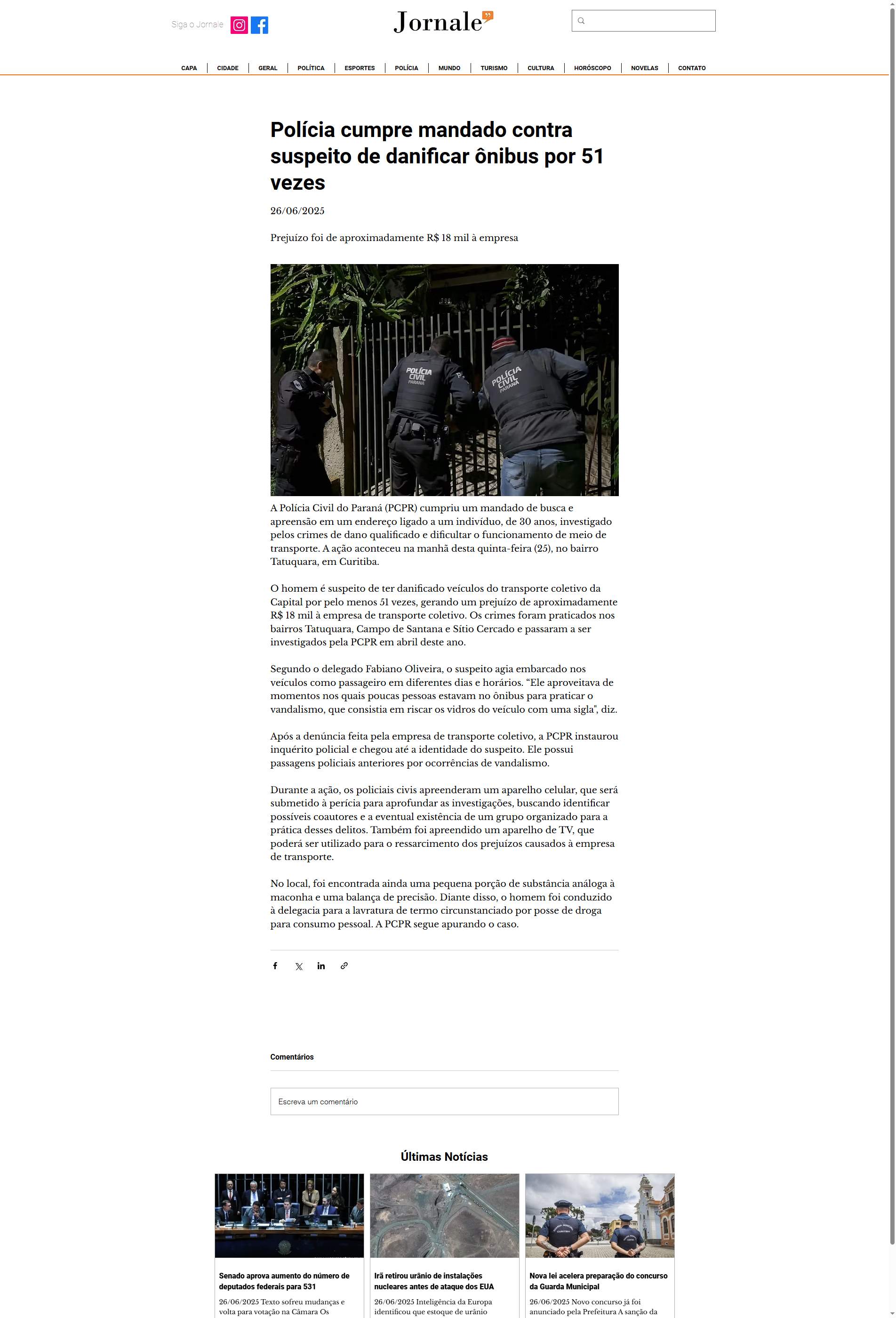 Siga o Jornale

Jornale

CAPA | CIDADE | GERAL | POLÍTICA | ESPORTES | POLÍCIA | MUNDO | TURISMO | CULTURA | HORÓSCOPO | NOVELAS | CONTATO

Polícia cumpre mandado contra suspeito de danificar ônibus por 51 vezes

26/06/2025

Prejuízo foi de aproximadamente R$ 18 mil à empresa

POLÍCIA CIVIL PARANÁ

POLÍCIA CIVIL PARANÁ

A Polícia Civil do Paraná (PCPR) cumpriu um mandado de busca e apreensão em um endereço ligado a um indivíduo, de 30 anos, investigado pelos crimes de dano qualificado e dificultar o funcionamento de meio de transporte. A ação aconteceu na manhã desta quinta-feira (25), no bairro Tatuquara, em Curitiba.

O homem é suspeito de ter danificado veículos do transporte coletivo da Capital por pelo menos 51 vezes, gerando um prejuízo de aproximadamente R$ 18 mil à empresa de transporte coletivo. Os crimes foram praticados nos bairros Tatuquara, Campo de Santana e Sítio Cercado e passaram a ser investigados pela PCPR em abril deste ano.

Segundo o delegado Fabiano Oliveira, o suspeito agia embarcado nos veículos como passageiro em diferentes dias e horários. “Ele aproveitava de momentos nos quais poucas pessoas estavam no ônibus para praticar o vandalismo, que consistia em riscar os vidros do veículo com uma sigla", diz.

Após a denúncia feita pela empresa de transporte coletivo, a PCPR instaurou inquérito policial e chegou até a identidade do suspeito. Ele possui passagens policiais anteriores por ocorrências de vandalismo.

Durante a ação, os policiais civis apreenderam um aparelho celular, que será submetido à perícia para aprofundar as investigações, buscando identificar possíveis coautores e a eventual existência de um grupo organizado para a prática desses delitos. Também foi apreendido um aparelho de TV, que poderá ser utilizado para o ressarcimento dos prejuízos causados à empresa de transporte.

No local, foi encontrada ainda uma pequena porção de substância análoga à maconha e uma balança de precisão. Diante disso, o homem foi conduzido à delegacia para a lavratura de termo circunstanciado por posse de droga para consumo pessoal. A PCPR segue apurando o caso.

Comentários

Escreva um comentário

Últimas Notícias

Senado aprova aumento do número de deputados federais para 531
26/06/2025 Texto sofreu mudanças e volta para votação na Câmara Os

Irã retirou urânio de instalações nucleares antes de ataque dos EUA
26/06/2025 Inteligência da Europa identificou que estoque de urânio

Nova lei acelera preparação do concurso da Guarda Municipal
26/06/2025 Novo concurso já foi anunciado pela Prefeitura A sanção da